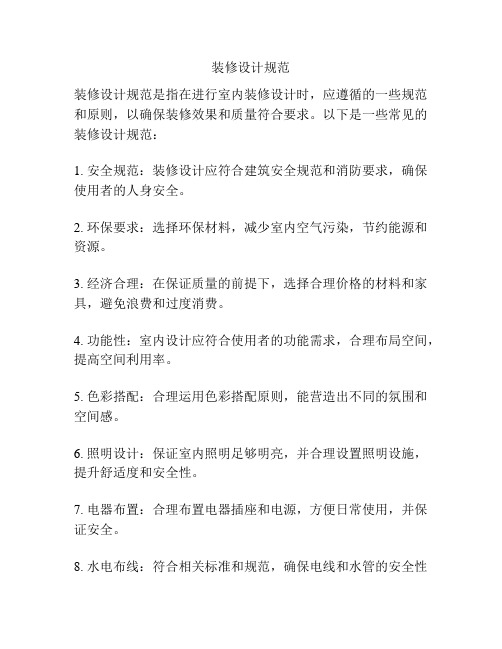 装修设计规范

装修设计规范是指在进行室内装修设计时，应遵循的一些规范和原则，以确保装修效果和质量符合要求。以下是一些常见的装修设计规范：

1. 安全规范：装修设计应符合建筑安全规范和消防要求，确保使用者的人身安全。

2. 环保要求：选择环保材料，减少室内空气污染，节约能源和资源。

3. 经济合理：在保证质量的前提下，选择合理价格的材料和家具，避免浪费和过度消费。

4. 功能性：室内设计应符合使用者的功能需求，合理布局空间，提高空间利用率。

5. 色彩搭配：合理运用色彩搭配原则，能营造出不同的氛围和空间感。

6. 照明设计：保证室内照明足够明亮，并合理设置照明设施，提升舒适度和安全性。

7. 电器布置：合理布置电器插座和电源，方便日常使用，并保证安全。

8. 水电布线：符合相关标准和规范，确保电线和水管的安全性